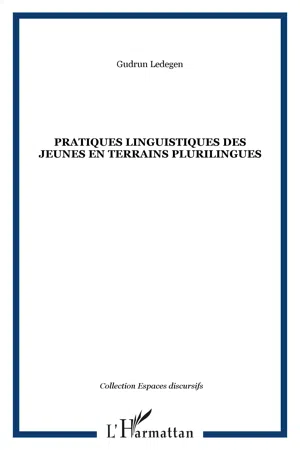 Gudrun Ledegen

PRATIQUES LINGUISTIQUES DES JEUNES EN TERRAINS PLURILINGUES

Collection Espaces discursifs

L'Harmattan